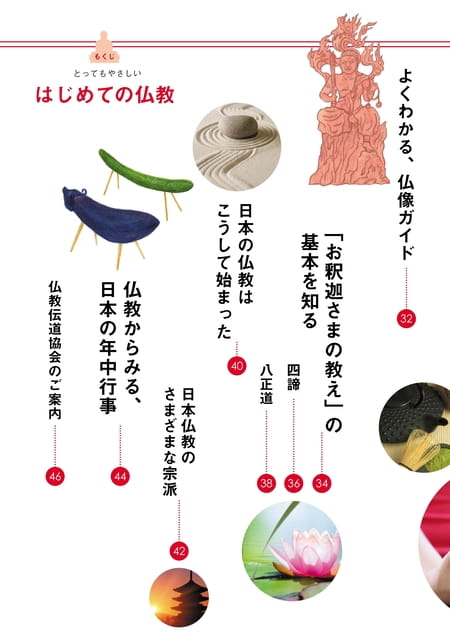 もくじ

とってもやさしい
はじめての仏教

よくわかる、仏像ガイド 32

「お釈迦さまの教え」の基本を知る 34

四諦 36

八正道 38

日本の仏教はこうして始まった 40

日本仏教のさまざまな宗派 42

仏教からみる、日本の年中行事 44

仏教伝道協会のご案内 46